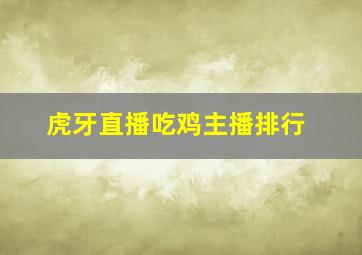 虎牙直播吃鸡主播排行